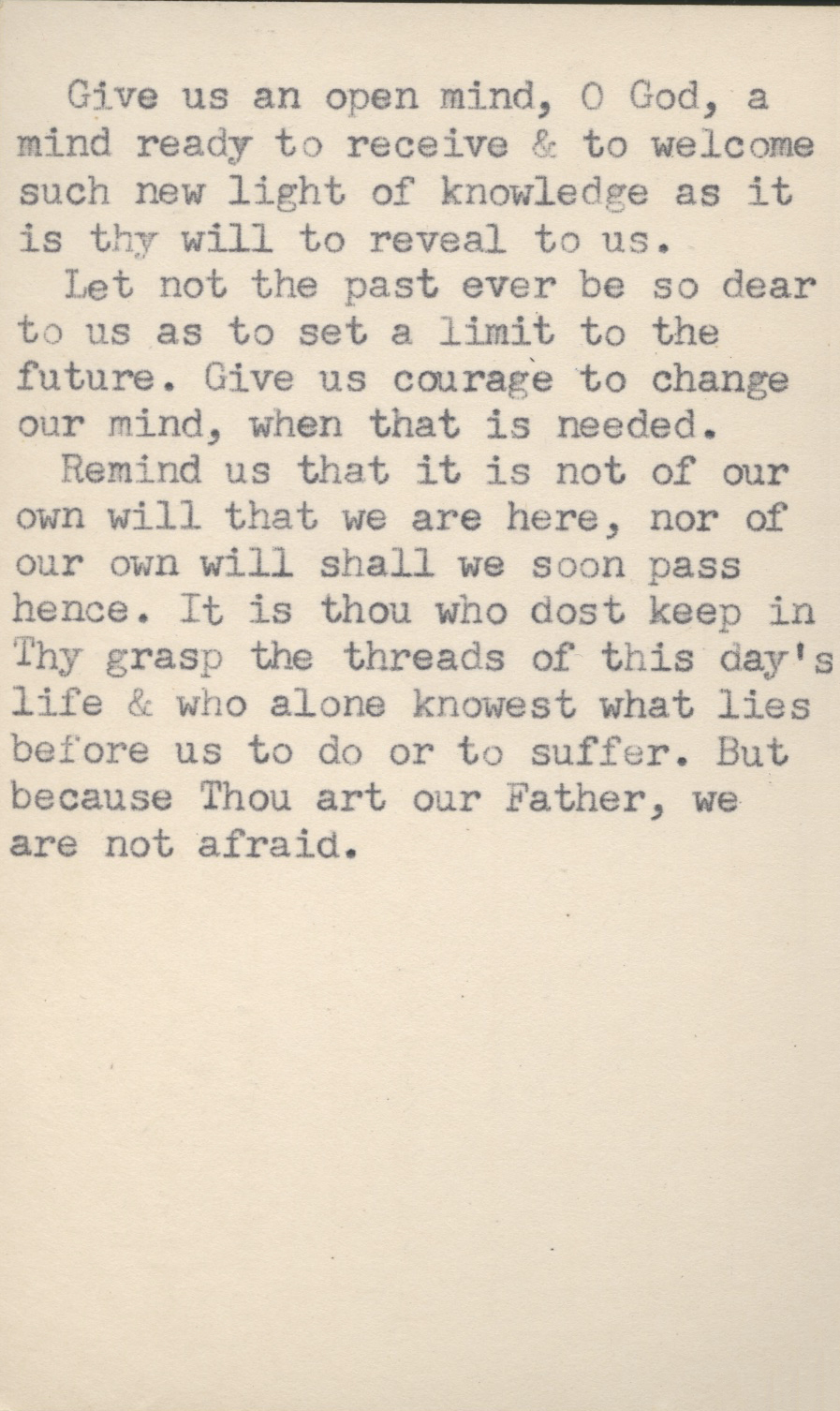 Give us an open mind, O God, a mind ready to receive & to welcome such new light of knowledge as it is thy will to reveal to us.

Let not the past ever be so dear to us as to set a limit to the future. Give us courage to change our mind, when that is needed.

Remind us that it is not of our own will that we are here, nor of our own will shall we soon pass hence. It is thou who dost keep in Thy grasp the threads of this day's life & who alone knowest what lies before us to do or to suffer. But because Thou art our Father, we are not afraid.